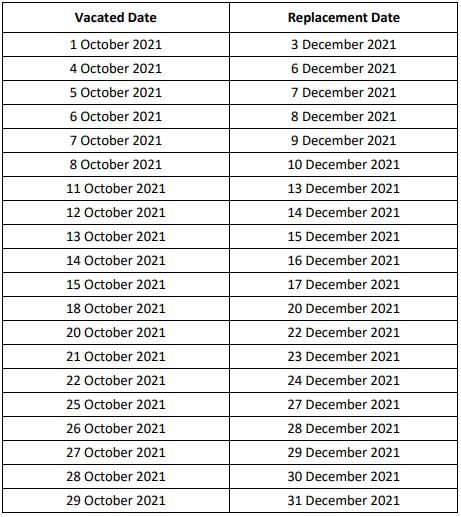 | Vacated Date | Replacement Date |
|---|---|
| 1 October 2021 | 3 December 2021 |
| 4 October 2021 | 6 December 2021 |
| 5 October 2021 | 7 December 2021 |
| 6 October 2021 | 8 December 2021 |
| 7 October 2021 | 9 December 2021 |
| 8 October 2021 | 10 December 2021 |
| 11 October 2021 | 13 December 2021 |
| 12 October 2021 | 14 December 2021 |
| 13 October 2021 | 15 December 2021 |
| 14 October 2021 | 16 December 2021 |
| 15 October 2021 | 17 December 2021 |
| 18 October 2021 | 20 December 2021 |
| 20 October 2021 | 22 December 2021 |
| 21 October 2021 | 23 December 2021 |
| 22 October 2021 | 24 December 2021 |
| 25 October 2021 | 27 December 2021 |
| 26 October 2021 | 28 December 2021 |
| 27 October 2021 | 29 December 2021 |
| 28 October 2021 | 30 December 2021 |
| 29 October 2021 | 31 December 2021 |